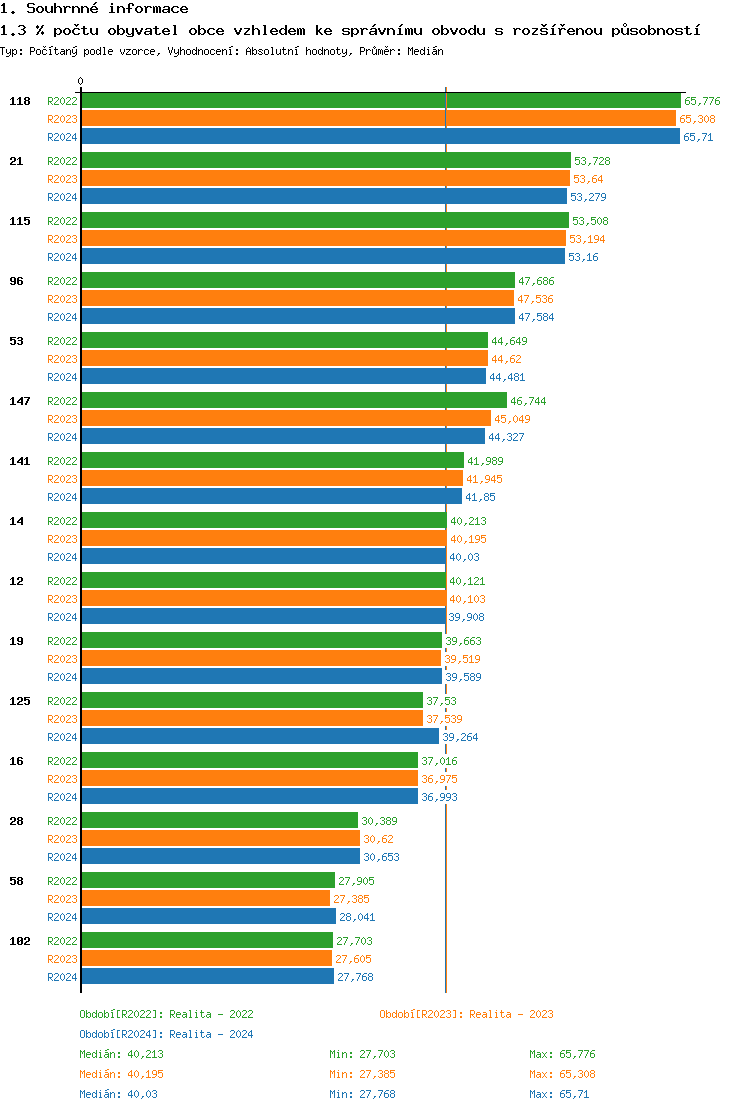 1. Souhrnné informace
1.3 % počtu obyvatel obce vzhledem ke správnímu obvodu s rozšířenou působností
Typ: Počítaný podle vzorce, Vyhodnocení: Absolutní hodnoty, Průměr: Medián

0

118 R2022 65,776 R2023 65,308 R2024 65,71
21 R2022 53,728 R2023 53,64 R2024 53,279
115 R2022 53,508 R2023 53,194 R2024 53,16
96 R2022 47,686 R2023 47,536 R2024 47,584
53 R2022 44,649 R2023 44,62 R2024 44,481
147 R2022 46,744 R2023 45,049 R2024 44,327
141 R2022 41,989 R2023 41,945 R2024 41,85
14 R2022 40,213 R2023 40,195 R2024 40,03
12 R2022 40,121 R2023 40,103 R2024 39,908
19 R2022 39,663 R2023 39,519 R2024 39,589
125 R2022 37,53 R2023 37,539 R2024 39,264
16 R2022 37,016 R2023 36,975 R2024 36,993
28 R2022 30,389 R2023 30,62 R2024 30,653
58 R2022 27,905 R2023 27,385 R2024 28,041
102 R2022 27,703 R2023 27,605 R2024 27,768

Období[R2022]: Realita - 2022
Období[R2023]: Realita - 2023
Období[R2024]: Realita - 2024
Medián: 40,213 Min: 27,703 Max: 65,776
Medián: 40,195 Min: 27,385 Max: 65,308
Medián: 40,03 Min: 27,768 Max: 65,71